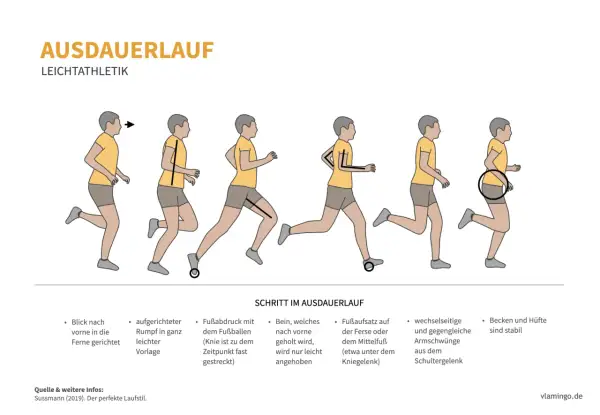 AUSDAUERLAUF
LEICHTATHLETIK

SCHRITT IM AUSDAUERLAUF

• Blick nach vorne in die Ferne gerichtet

• aufgerichteter Rumpf in ganz leichter Vorlage

• Fußabdruck mit dem Fußballen (Knie ist zu dem Zeitpunkt fast gestreckt)

• Bein, welches nach vorne geholt wird, wird nur leicht angehoben

• Fußaufsatz auf der Ferse oder dem Mittelfuß (etwa unter dem Kniegelenk)

• wechselseitige und gegengleiche Armschwünge aus dem Schultergelenk

• Becken und Hüfte sind stabil

Quelle & weitere Infos:
Sussmann (2019). Der perfekte Laufstil.

vlamingo.de